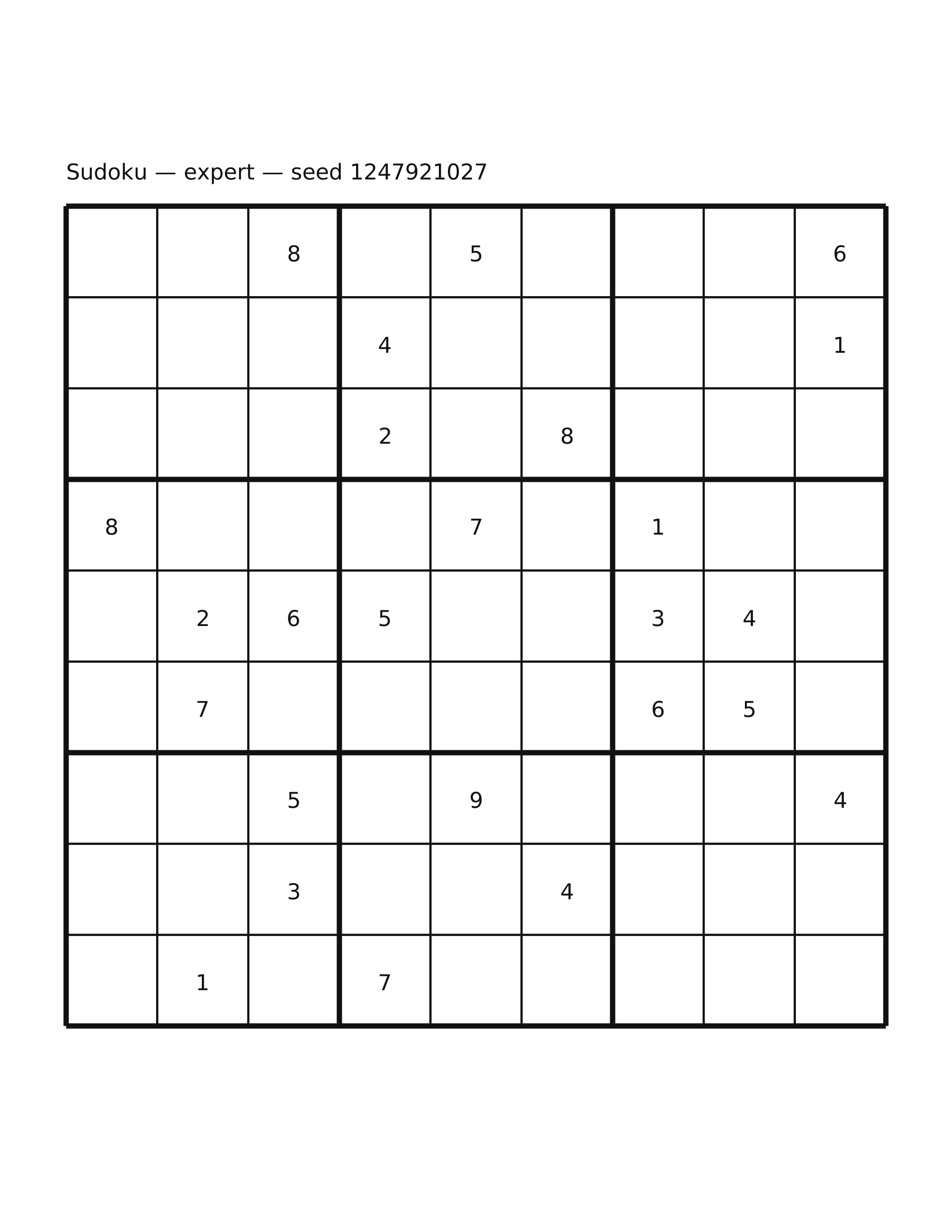 Sudoku — expert — seed 1247921027

| | | | | | | | | |
|---|---|---|---|---|---|---|---|---|
| | | 8 | | 5 | | | | 6 |
| | | | 4 | | | | | 1 |
| | | | 2 | | 8 | | | |
| 8 | | | | 7 | | 1 | | |
| | 2 | 6 | 5 | | | 3 | 4 | |
| | 7 | | | | | 6 | 5 | |
| | | 5 | | 9 | | | | 4 |
| | | 3 | | | 4 | | | |
| | 1 | | 7 | | | | | |